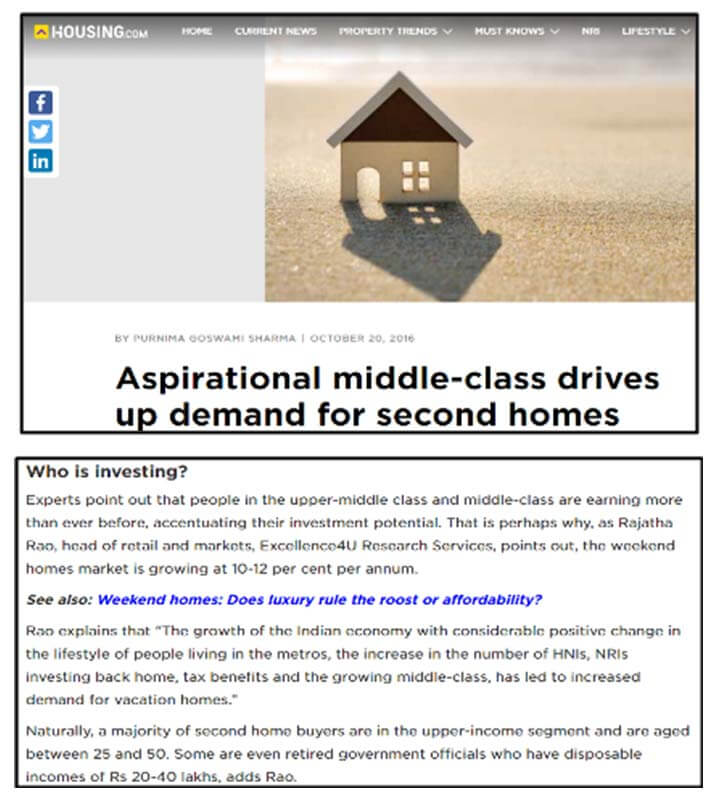 HOUSING.COM HOME CURRENT NEWS PROPERTY TRENDS MUST KNOWS NRI LIFESTYLE

BY PURNIMA GOSWAMI SHARMA | OCTOBER 20, 2016

Aspirational middle-class drives up demand for second homes

Who is investing?

Experts point out that people in the upper-middle class and middle-class are earning more than ever before, accentuating their investment potential. That is perhaps why, as Rajatha Rao, head of retail and markets, Excellence4U Research Services, points out, the weekend homes market is growing at 10-12 per cent per annum.

See also: Weekend homes: Does luxury rule the roost or affordability?

Rao explains that "The growth of the Indian economy with considerable positive change in the lifestyle of people living in the metros, the increase in the number of HNIs, NRIs investing back home, tax benefits and the growing middle-class, has led to increased demand for vacation homes."

Naturally, a majority of second home buyers are in the upper-income segment and are aged between 25 and 50. Some are even retired government officials who have disposable incomes of Rs 20-40 lakhs, adds Rao.